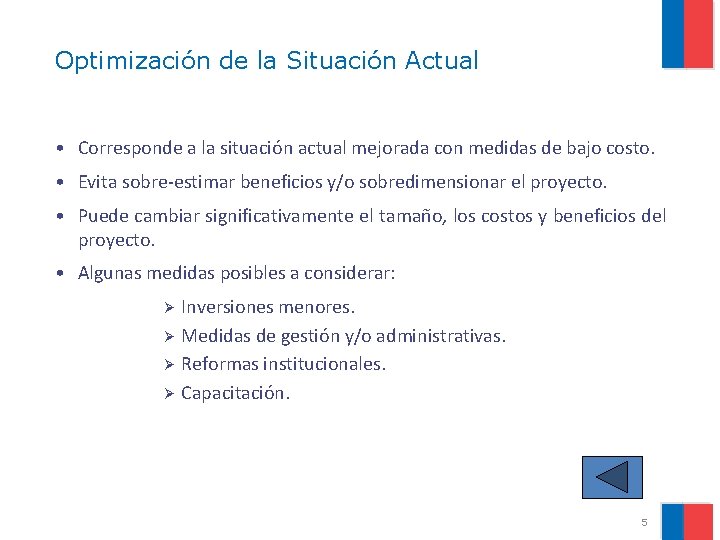 Optimización de la Situación Actual

• Corresponde a la situación actual mejorada con medidas de bajo costo.

• Evita sobre-estimar beneficios y/o sobredimensionar el proyecto.

• Puede cambiar significativamente el tamaño, los costos y beneficios del proyecto.

• Algunas medidas posibles a considerar:

➢ Inversiones menores.
➢ Medidas de gestión y/o administrativas.
➢ Reformas institucionales.
➢ Capacitación.

5